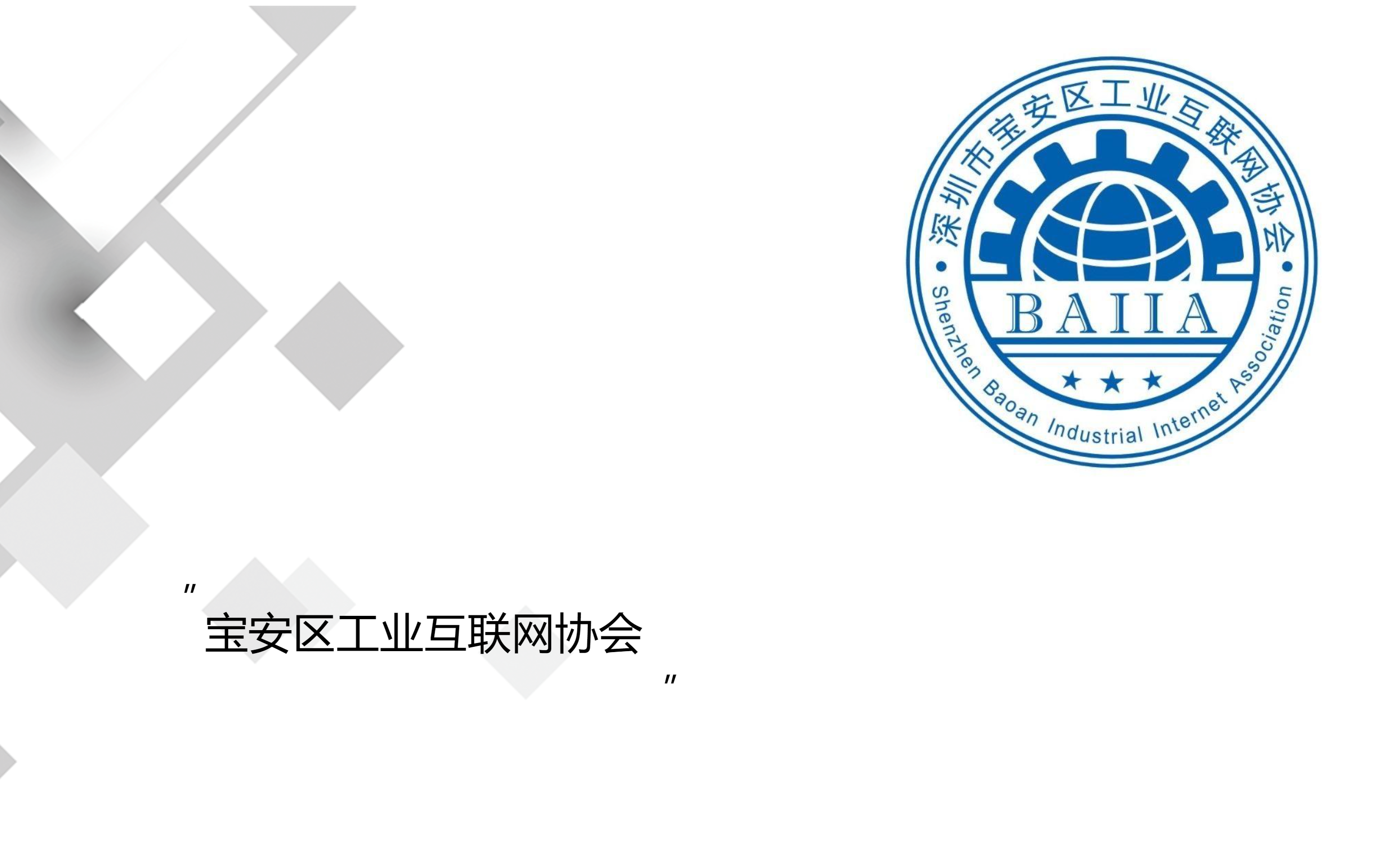 深圳市宝安区工业互联网协会

BAIIA

Shenzhen Baoan Industrial Internet Association

"
宝安区工业互联网协会
"